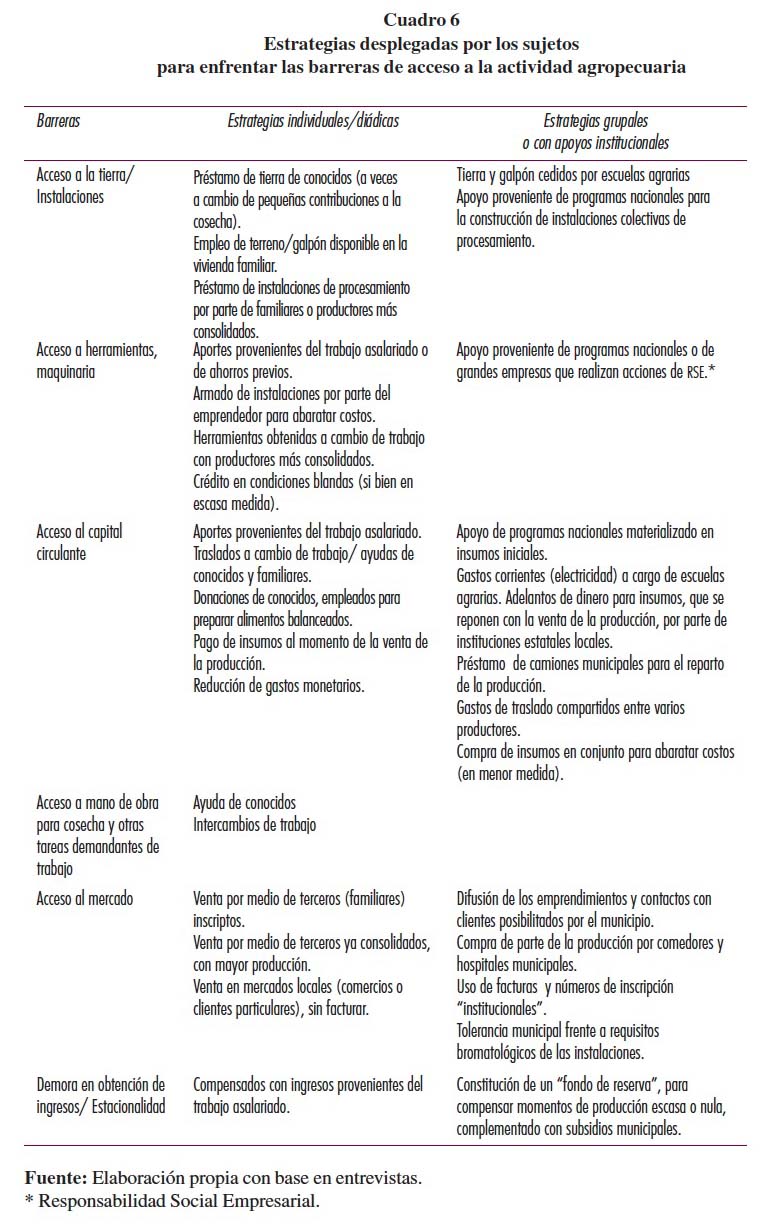 Cuadro 6
Estrategias desplegadas por los sujetos
para enfrentar las barreras de acceso a la actividad agropecuaria

| Barreras | Estrategias individuales/diádicas | Estrategias grupales o con apoyos institucionales |
|---|---|---|
| Acceso a la tierra/ Instalaciones | Préstamo de tierra de conocidos (a veces a cambio de pequeñas contribuciones a la cosecha). Empleo de terreno/galpón disponible en la vivienda familiar. Préstamo de instalaciones de procesamiento por parte de familiares o productores más consolidados. | Tierra y galpón cedidos por escuelas agrarias Apoyo proveniente de programas nacionales para la construcción de instalaciones colectivas de procesamiento. |
| Acceso a herramientas, maquinaria | Aportes provenientes del trabajo asalariado o de ahorros previos. Armado de instalaciones por parte del emprendedor para abaratar costos. Herramientas obtenidas a cambio de trabajo con productores más consolidados. Crédito en condiciones blandas (si bien en escasa medida). | Apoyo proveniente de programas nacionales o de grandes empresas que realizan acciones de RSE.* |
| Acceso al capital circulante | Aportes provenientes del trabajo asalariado. Traslados a cambio de trabajo/ ayudas de conocidos y familiares. Donaciones de conocidos, empleados para preparar alimentos balanceados. Pago de insumos al momento de la venta de la producción. Reducción de gastos monetarios. | Apoyo de programas nacionales materializado en insumos iniciales. Gastos corrientes (electricidad) a cargo de escuelas agrarias. Adelantos de dinero para insumos, que se reponen con la venta de la producción, por parte de instituciones estatales locales. Préstamo de camiones municipales para el reparto de la producción. Gastos de traslado compartidos entre varios productores. Compra de insumos en conjunto para abaratar costos (en menor medida). |
| Acceso a mano de obra para cosecha y otras tareas demandantes de trabajo | Ayuda de conocidos Intercambios de trabajo | |
| Acceso al mercado | Venta por medio de terceros (familiares) inscriptos. Venta por medio de terceros ya consolidados, con mayor producción. Venta en mercados locales (comercios o clientes particulares), sin facturar. | Difusión de los emprendimientos y contactos con clientes posibilitados por el municipio. Compra de parte de la producción por comedores y hospitales municipales. Uso de facturas y números de inscripción "institucionales". Tolerancia municipal frente a requisitos bromatológicos de las instalaciones. |
| Demora en obtención de ingresos/ Estacionalidad | Compensados con ingresos provenientes del trabajo asalariado. | Constitución de un "fondo de reserva", para compensar momentos de producción escasa o nula, complementado con subsidios municipales. |

Fuente: Elaboración propia con base en entrevistas.
* Responsabilidad Social Empresarial.